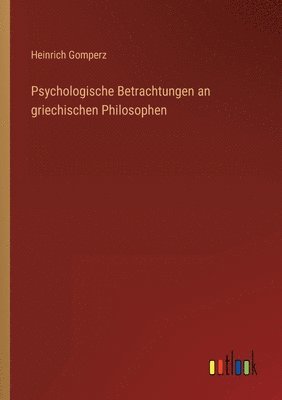 Heinrich Gomperz

Psychologische Betrachtungen an griechischen Philosophen

outlook